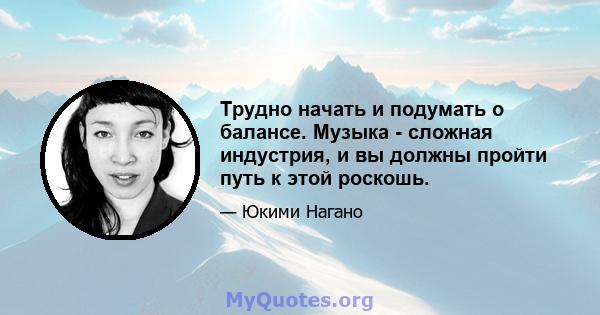 Трудно начать и подумать о балансе. Музыка - сложная индустрия, и вы должны пройти путь к этой роскошь.

— Юкими Нагано

MyQuotes.org